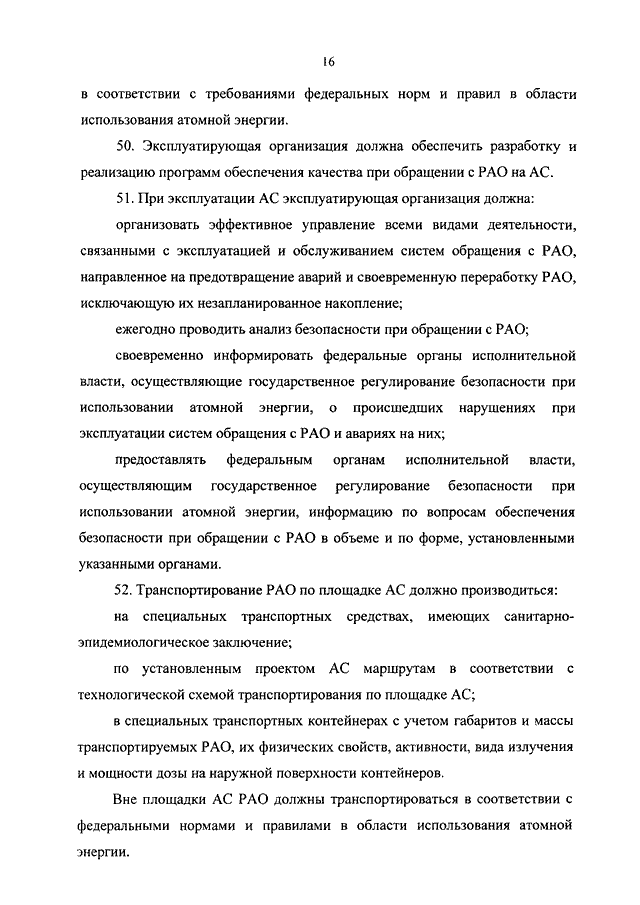 16

в соответствии с требованиями федеральных норм и правил в области использования атомной энергии.

50. Эксплуатирующая организация должна обеспечить разработку и реализацию программ обеспечения качества при обращении с РАО на АС.

51. При эксплуатации АС эксплуатирующая организация должна:

организовать эффективное управление всеми видами деятельности, связанными с эксплуатацией и обслуживанием систем обращения с РАО, направленное на предотвращение аварий и своевременную переработку РАО, исключающую их незапланированное накопление;

ежегодно проводить анализ безопасности при обращении с РАО;

своевременно информировать федеральные органы исполнительной власти, осуществляющие государственное регулирование безопасности при использовании атомной энергии, о происшедших нарушениях при эксплуатации систем обращения с РАО и авариях на них;

предоставлять федеральным органам исполнительной власти, осуществляющим государственное регулирование безопасности при использовании атомной энергии, информацию по вопросам обеспечения безопасности при обращении с РАО в объеме и по форме, установленными указанными органами.

52. Транспортирование РАО по площадке АС должно производиться:

на специальных транспортных средствах, имеющих санитарно-эпидемиологическое заключение;

по установленным проектом АС маршрутам в соответствии с технологической схемой транспортирования по площадке АС;

в специальных транспортных контейнерах с учетом габаритов и массы транспортируемых РАО, их физических свойств, активности, вида излучения и мощности дозы на наружной поверхности контейнеров.

Вне площадки АС РАО должны транспортироваться в соответствии с федеральными нормами и правилами в области использования атомной энергии.